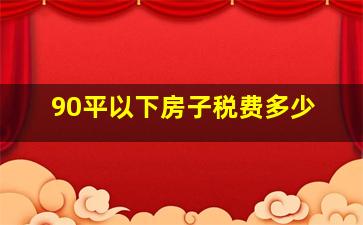 90平以下房子税费多少